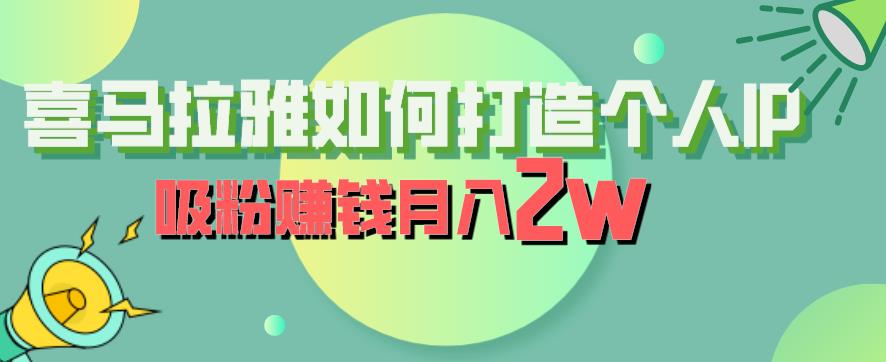 喜马拉雅如何打造个人IP

吸粉赚钱月入2w